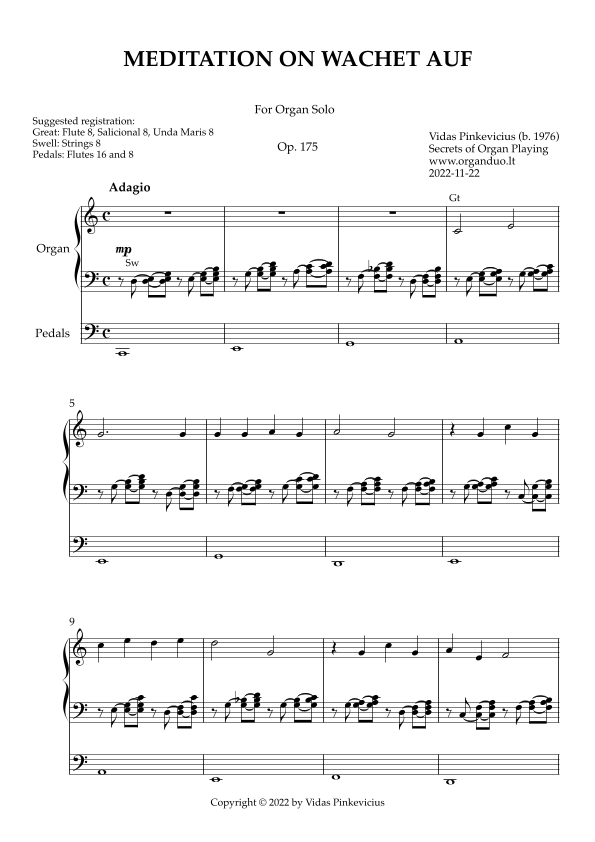 MEDITATION ON WACHET AUF

For Organ Solo

Suggested registration:
Great: Flute 8, Salicional 8, Unda Maris 8
Swell: Strings 8
Pedals: Flutes 16 and 8

Op. 175

Vidas Pinkevicius (b. 1976)
Secrets of Organ Playing
www.organduo.lt
2022-11-22

Adagio

Gt

Organ

mp
Sw

Pedals

5

9

Copyright © 2022 by Vidas Pinkevicius